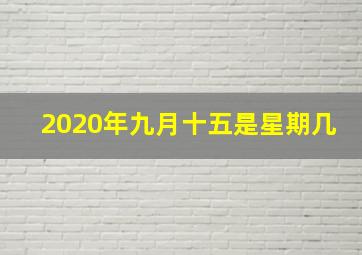 2020年九月十五是星期几